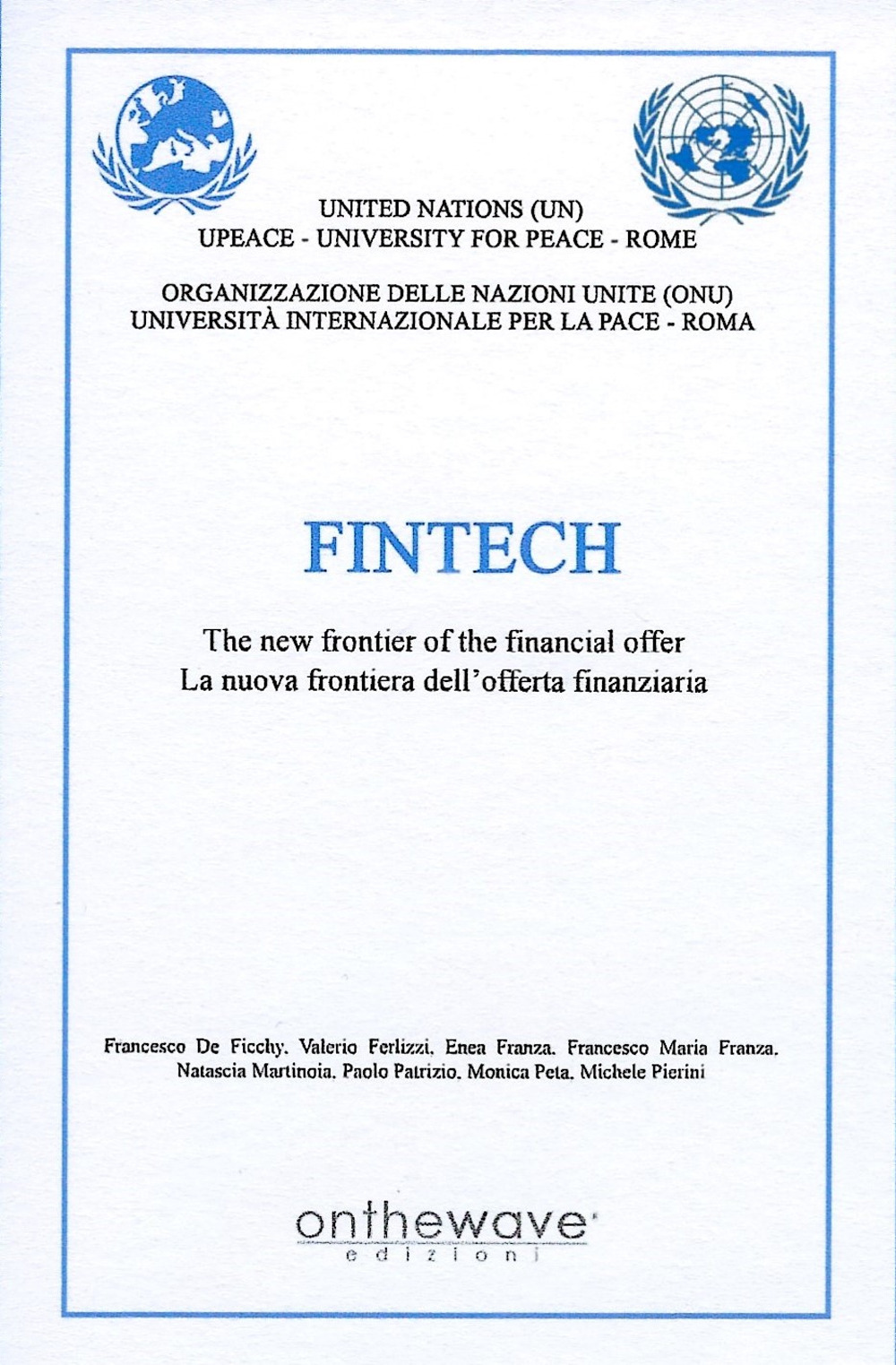 UNITED NATIONS (UN)
UPEACE - UNIVERSITY FOR PEACE - ROME

ORGANIZZAZIONE DELLE NAZIONI UNITE (ONU)
UNIVERSITÀ INTERNAZIONALE PER LA PACE - ROMA

FINTECH

The new frontier of the financial offer
La nuova frontiera dell'offerta finanziaria

Francesco De Ficchy, Valerio Ferlizzi, Enea Franza, Francesco Maria Franza, Natascia Martinoia, Paolo Patrizio, Monica Peta, Michele Pierini

onthewave
edizioni